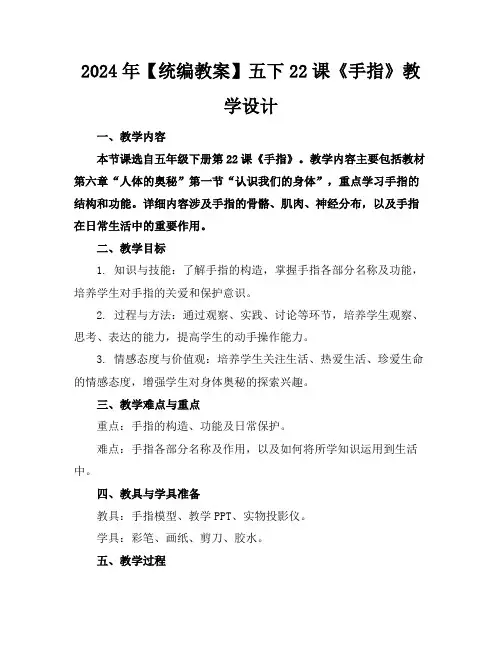 2024年【统编教案】五下22课《手指》教学设计

一、教学内容

本节课选自五年级下册第22课《手指》。教学内容主要包括教材第六章“人体的奥秘”第一节“认识我们的身体”，重点学习手指的结构和功能。详细内容涉及手指的骨骼、肌肉、神经分布，以及手指在日常生活中的重要作用。

二、教学目标

1. 知识与技能：了解手指的构造，掌握手指各部分名称及功能，培养学生对手指的关爱和保护意识。

2. 过程与方法：通过观察、实践、讨论等环节，培养学生观察、思考、表达的能力，提高学生的动手操作能力。

3. 情感态度与价值观：培养学生关注生活、热爱生活、珍爱生命的情感态度，增强学生对身体奥秘的探索兴趣。

三、教学难点与重点

重点：手指的构造、功能及日常保护。

难点：手指各部分名称及作用，以及如何将所学知识运用到生活中。

四、教具与学具准备

教具：手指模型、教学PPT、实物投影仪。

学具：彩笔、画纸、剪刀、胶水。

五、教学过程